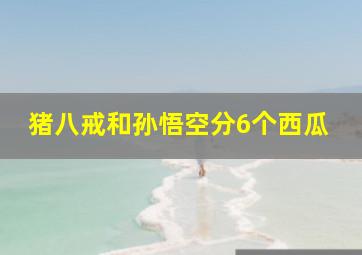 猪八戒和孙悟空分6个西瓜